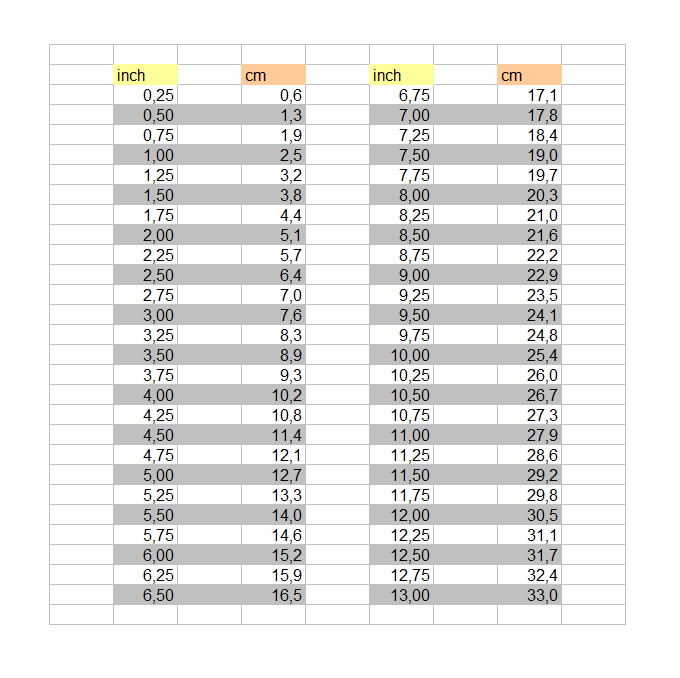 | inch | cm | inch | cm |
|---|---|---|---|
| 0,25 | 0,6 | 6,75 | 17,1 |
| 0,50 | 1,3 | 7,00 | 17,8 |
| 0,75 | 1,9 | 7,25 | 18,4 |
| 1,00 | 2,5 | 7,50 | 19,0 |
| 1,25 | 3,2 | 7,75 | 19,7 |
| 1,50 | 3,8 | 8,00 | 20,3 |
| 1,75 | 4,4 | 8,25 | 21,0 |
| 2,00 | 5,1 | 8,50 | 21,6 |
| 2,25 | 5,7 | 8,75 | 22,2 |
| 2,50 | 6,4 | 9,00 | 22,9 |
| 2,75 | 7,0 | 9,25 | 23,5 |
| 3,00 | 7,6 | 9,50 | 24,1 |
| 3,25 | 8,3 | 9,75 | 24,8 |
| 3,50 | 8,9 | 10,00 | 25,4 |
| 3,75 | 9,3 | 10,25 | 26,0 |
| 4,00 | 10,2 | 10,50 | 26,7 |
| 4,25 | 10,8 | 10,75 | 27,3 |
| 4,50 | 11,4 | 11,00 | 27,9 |
| 4,75 | 12,1 | 11,25 | 28,6 |
| 5,00 | 12,7 | 11,50 | 29,2 |
| 5,25 | 13,3 | 11,75 | 29,8 |
| 5,50 | 14,0 | 12,00 | 30,5 |
| 5,75 | 14,6 | 12,25 | 31,1 |
| 6,00 | 15,2 | 12,50 | 31,7 |
| 6,25 | 15,9 | 12,75 | 32,4 |
| 6,50 | 16,5 | 13,00 | 33,0 |